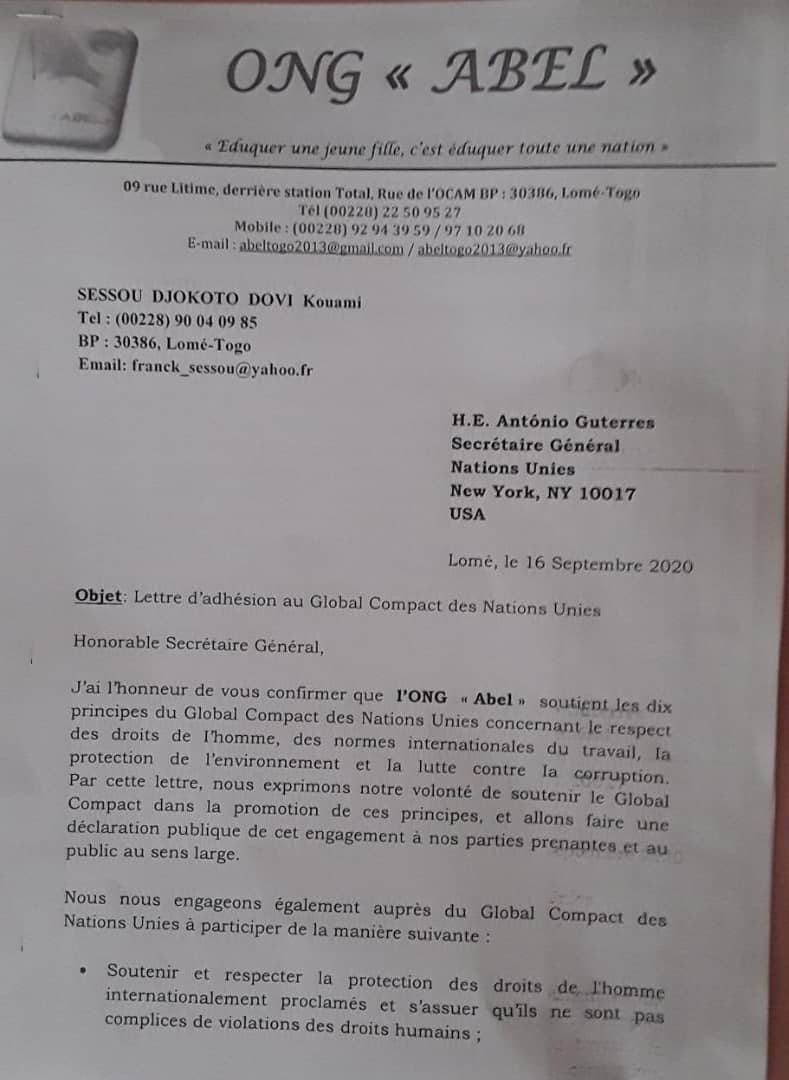 ONG « ABEL »

« Eduquer une jeune fille, c'est éduquer toute une nation »

09 rue Litime, derrière station Total, Rue de l'OCAM BP : 30386, Lomé-Togo
Tél (00228) 22 50 95 27
Mobile : (00228) 92 94 39 59 / 97 10 20 68
E-mail : abeltogo2013@gmail.com / abeltogo2013@yahoo.fr

SESSOU DJOKOTO DOVI Kouami
Tel : (00228) 90 04 09 85
BP : 30386, Lomé-Togo
Email: franck_sessou@yahoo.fr

H.E. António Guterres
Secrétaire Général
Nations Unies
New York, NY 10017
USA

Lomé, le 16 Septembre 2020

Objet: Lettre d'adhésion au Global Compact des Nations Unies

Honorable Secrétaire Général,

J'ai l'honneur de vous confirmer que l'ONG « Abel » soutient les dix principes du Global Compact des Nations Unies concernant le respect des droits de l'homme, des normes internationales du travail, la protection de l'environnement et la lutte contre la corruption. Par cette lettre, nous exprimons notre volonté de soutenir le Global Compact dans la promotion de ces principes, et allons faire une déclaration publique de cet engagement à nos parties prenantes et au public au sens large.

Nous nous engageons également auprès du Global Compact des Nations Unies à participer de la manière suivante :

• Soutenir et respecter la protection des droits de l'homme internationalement proclamés et s'assuer qu'ils ne sont pas complices de violations des droits humains ;